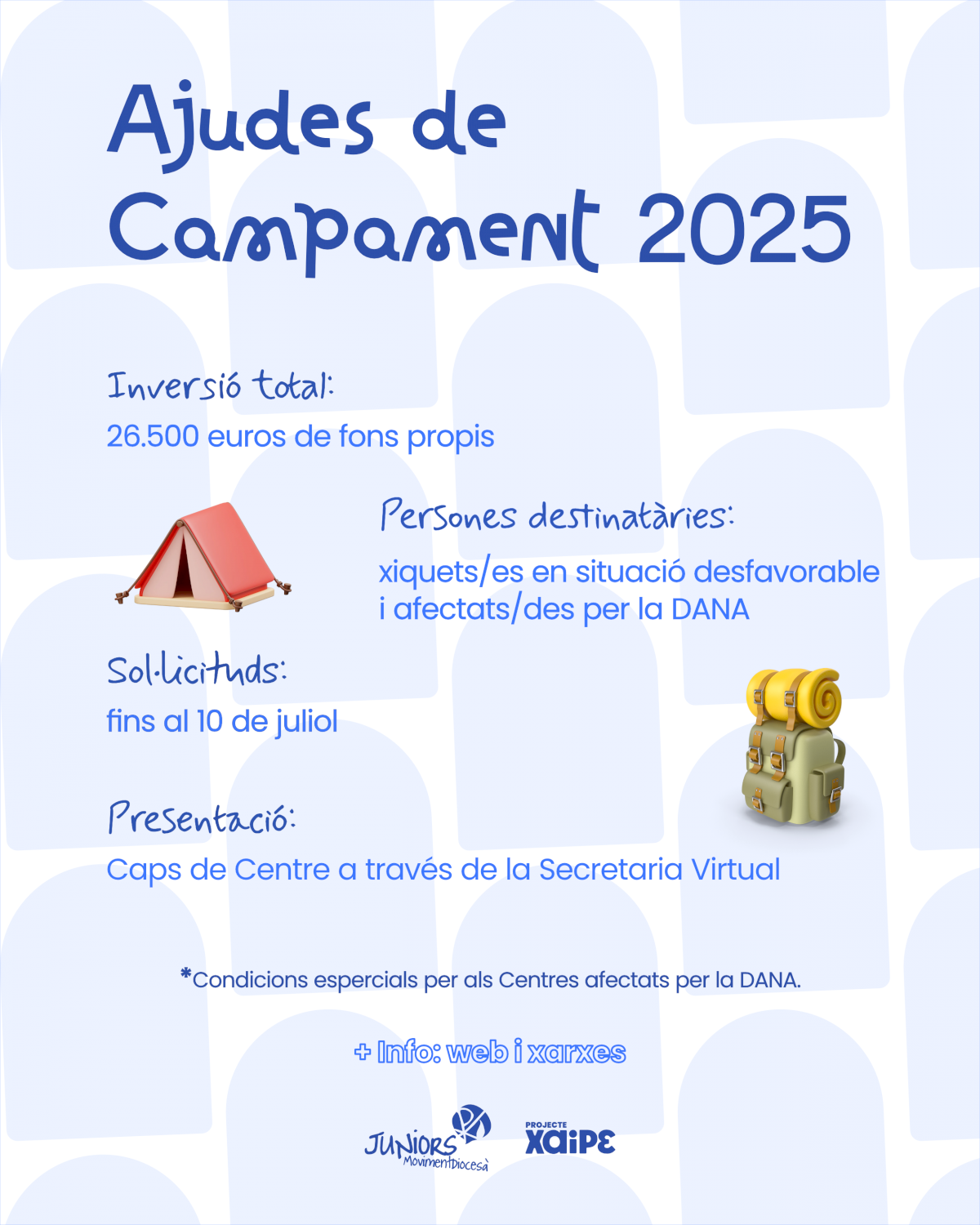 Ajudes de Campament 2025

Inversió total:

26.500 euros de fons propis

Persones destinatàries:

xiquets/es en situació desfavorable i afectats/des per la DANA

Sol·licituds:

fins al 10 de juliol

Presentació:

Caps de Centre a través de la Secretaria Virtual

*Condicions espercials per als Centres afectats per la DANA.

+ Info: web i xarxes

JUNIORS
Moviment Diocesà

PROJECTE
XAIPE